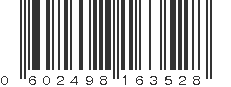 0 602498 163528